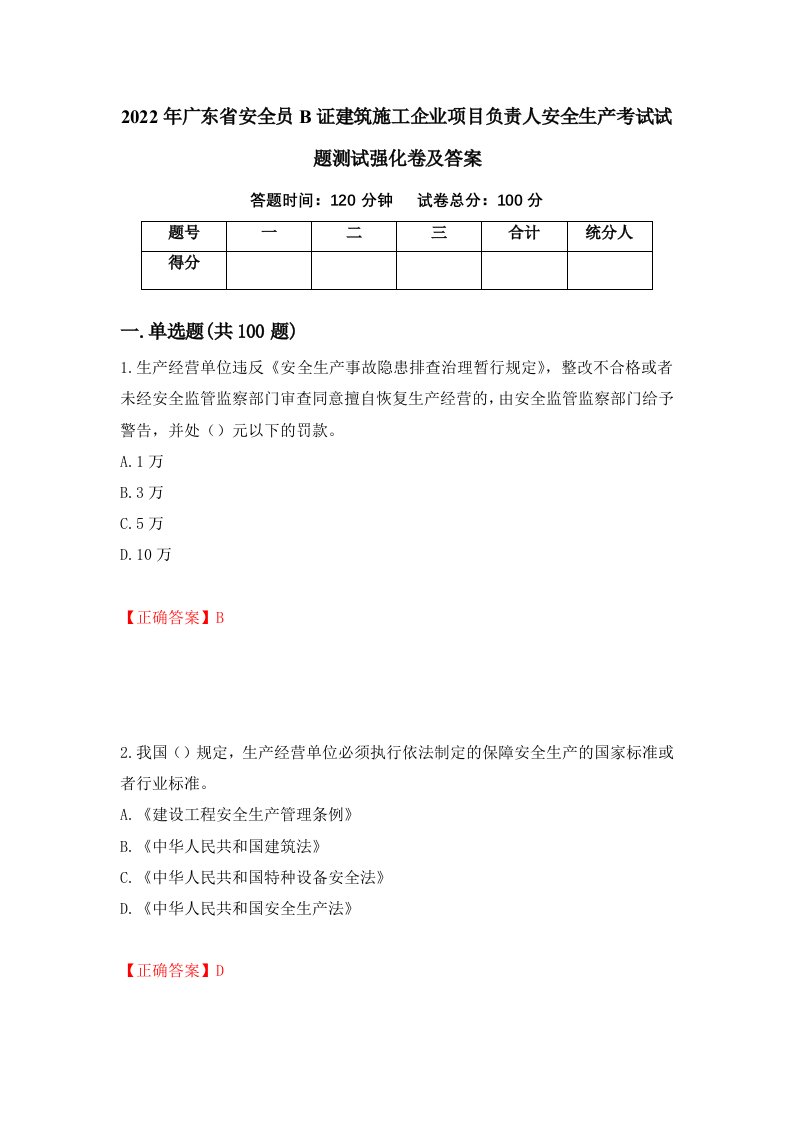 2022年广东省安全员B证建筑施工企业项目负责人安全生产考试试题测试强化卷及答案

答题时间：120分钟　试卷总分：100分

| 题号 | 一 | 二 | 三 | 合计 | 统分人 |
|---|---|---|---|---|---|
| 得分 | | | | | |

一.单选题(共100题)

1.生产经营单位违反《安全生产事故隐患排查治理暂行规定》，整改不合格或者未经安全监管监察部门审查同意擅自恢复生产经营的，由安全监管监察部门给予警告，并处（）元以下的罚款。

A.1万

B.3万

C.5万

D.10万

【正确答案】B

2.我国（）规定，生产经营单位必须执行依法制定的保障安全生产的国家标准或者行业标准。

A.《建设工程安全生产管理条例》

B.《中华人民共和国建筑法》

C.《中华人民共和国特种设备安全法》

D.《中华人民共和国安全生产法》

【正确答案】D